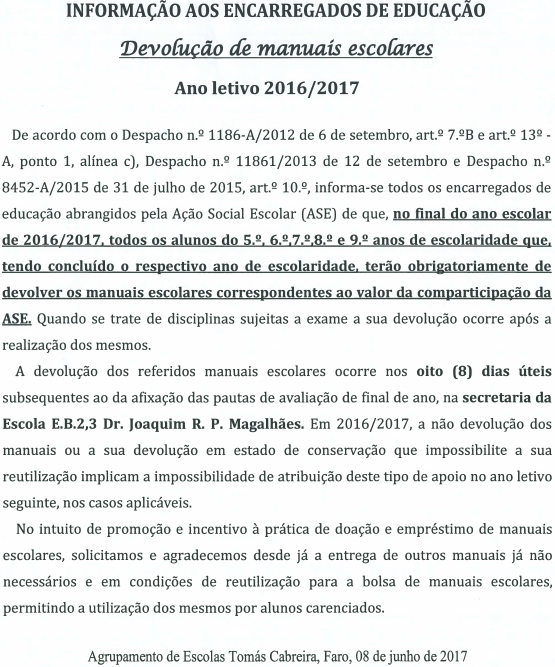 INFORMAÇÃO AOS ENCARREGADOS DE EDUCAÇÃO

Devolução de manuais escolares

Ano letivo 2016/2017

De acordo com o Despacho n.º 1186-A/2012 de 6 de setembro, art.º 7.ºB e art.º 13º - A, ponto 1, alínea c), Despacho n.º 11861/2013 de 12 de setembro e Despacho n.º 8452-A/2015 de 31 de julho de 2015, art.º 10.º, informa-se todos os encarregados de educação abrangidos pela Ação Social Escolar (ASE) de que, no final do ano escolar de 2016/2017, todos os alunos do 5.º, 6.º,7.º,8.º e 9.º anos de escolaridade que, tendo concluído o respectivo ano de escolaridade, terão obrigatoriamente de devolver os manuais escolares correspondentes ao valor da comparticipação da ASE. Quando se trate de disciplinas sujeitas a exame a sua devolução ocorre após a realização dos mesmos.

A devolução dos referidos manuais escolares ocorre nos oito (8) dias úteis subsequentes ao da afixação das pautas de avaliação de final de ano, na secretaria da Escola E.B.2,3 Dr. Joaquim R. P. Magalhães. Em 2016/2017, a não devolução dos manuais ou a sua devolução em estado de conservação que impossibilite a sua reutilização implicam a impossibilidade de atribuição deste tipo de apoio no ano letivo seguinte, nos casos aplicáveis.

No intuito de promoção e incentivo à prática de doação e empréstimo de manuais escolares, solicitamos e agradecemos desde já a entrega de outros manuais já não necessários e em condições de reutilização para a bolsa de manuais escolares, permitindo a utilização dos mesmos por alunos carenciados.

Agrupamento de Escolas Tomás Cabreira, Faro, 08 de junho de 2017